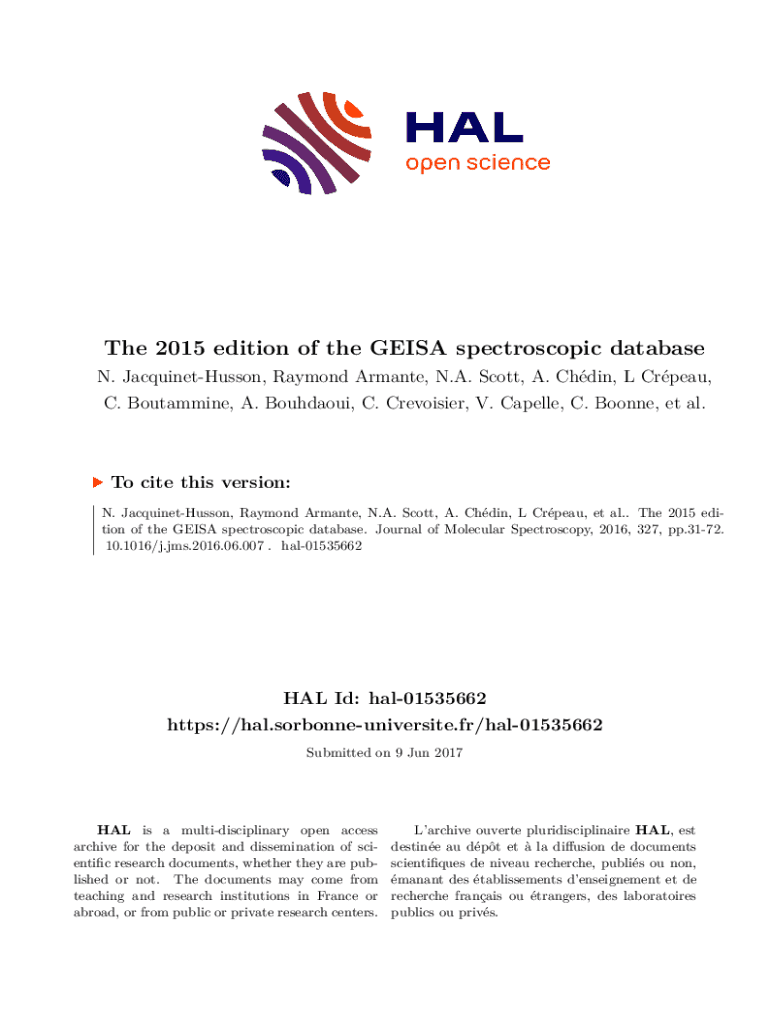 HAL
open science

The 2015 edition of the GEISA spectroscopic database

N. Jacquinet-Husson, Raymond Armante, N.A. Scott, A. Chédin, L Crépeau, C. Boutammine, A. Bouhdaoui, C. Crevoisier, V. Capelle, C. Boonne, et al.

To cite this version:

N. Jacquinet-Husson, Raymond Armante, N.A. Scott, A. Chédin, L Crépeau, et al.. The 2015 edition of the GEISA spectroscopic database. Journal of Molecular Spectroscopy, 2016, 327, pp.31-72. 10.1016/j.jms.2016.06.007 . hal-01535662

HAL Id: hal-01535662
https://hal.sorbonne-universite.fr/hal-01535662

Submitted on 9 Jun 2017

HAL is a multi-disciplinary open access archive for the deposit and dissemination of scientific research documents, whether they are published or not. The documents may come from teaching and research institutions in France or abroad, or from public or private research centers.

L'archive ouverte pluridisciplinaire HAL, est destinée au dépôt et à la diffusion de documents scientifiques de niveau recherche, publiés ou non, émanant des établissements d'enseignement et de recherche français ou étrangers, des laboratoires publics ou privés.